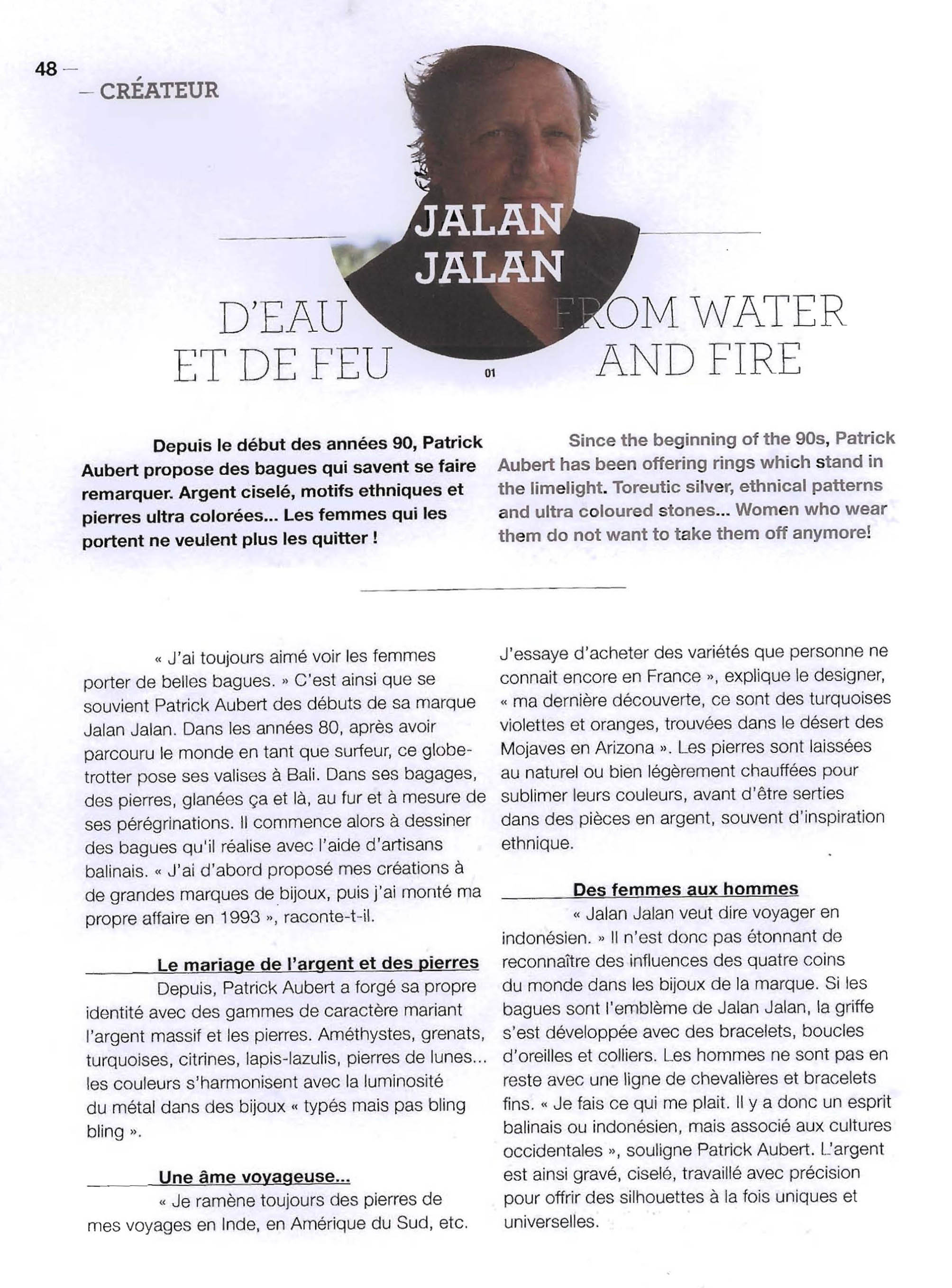 48 —
— CRÉATEUR

JALAN JALAN

D'EAU ET DE FEU

FROM WATER AND FIRE

01

Depuis le début des années 90, Patrick Aubert propose des bagues qui savent se faire remarquer. Argent ciselé, motifs ethniques et pierres ultra colorées... Les femmes qui les portent ne veulent plus les quitter !

Since the beginning of the 90s, Patrick Aubert has been offering rings which stand in the limelight. Toreutic silver, ethnical patterns and ultra coloured stones... Women who wear them do not want to take them off anymore!

« J'ai toujours aimé voir les femmes porter de belles bagues. » C'est ainsi que se souvient Patrick Aubert des débuts de sa marque Jalan Jalan. Dans les années 80, après avoir parcouru le monde en tant que surfeur, ce globe-trotter pose ses valises à Bali. Dans ses bagages, des pierres, glanées ça et là, au fur et à mesure de ses pérégrinations. Il commence alors à dessiner des bagues qu'il réalise avec l'aide d'artisans balinais. « J'ai d'abord proposé mes créations à de grandes marques de bijoux, puis j'ai monté ma propre affaire en 1993 », raconte-t-il.

Le mariage de l'argent et des pierres

Depuis, Patrick Aubert a forgé sa propre identité avec des gammes de caractère mariant l'argent massif et les pierres. Améthystes, grenats, turquoises, citrines, lapis-lazulis, pierres de lunes... les couleurs s'harmonisent avec la luminosité du métal dans des bijoux « typés mais pas bling bling ».

Une âme voyageuse...

« Je ramène toujours des pierres de mes voyages en Inde, en Amérique du Sud, etc. J'essaye d'acheter des variétés que personne ne connait encore en France », explique le designer, « ma dernière découverte, ce sont des turquoises violettes et oranges, trouvées dans le désert des Mojaves en Arizona ». Les pierres sont laissées au naturel ou bien légèrement chauffées pour sublimer leurs couleurs, avant d'être serties dans des pièces en argent, souvent d'inspiration ethnique.

Des femmes aux hommes

« Jalan Jalan veut dire voyager en indonésien. » Il n'est donc pas étonnant de reconnaître des influences des quatre coins du monde dans les bijoux de la marque. Si les bagues sont l'emblème de Jalan Jalan, la griffe s'est développée avec des bracelets, boucles d'oreilles et colliers. Les hommes ne sont pas en reste avec une ligne de chevalières et bracelets fins. « Je fais ce qui me plait. Il y a donc un esprit balinais ou indonésien, mais associé aux cultures occidentales », souligne Patrick Aubert. L'argent est ainsi gravé, ciselé, travaillé avec précision pour offrir des silhouettes à la fois uniques et universelles.